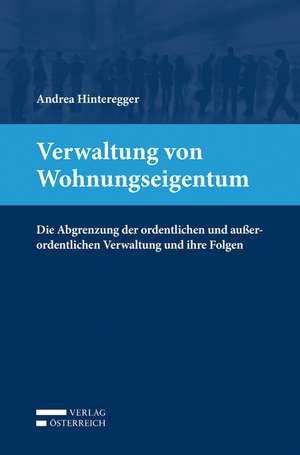 Andrea Hinteregger

Verwaltung von Wohnungseigentum

Die Abgrenzung der ordentlichen und außerordentlichen Verwaltung und ihre Folgen

VERLAG
ÖSTERREICH